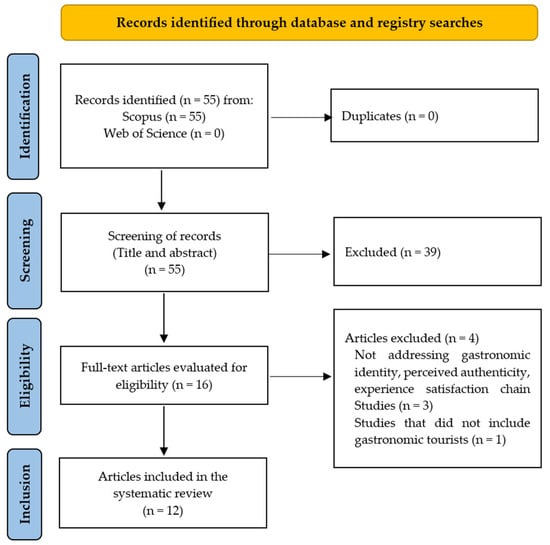 Records identified through database and registry searches

Identification

Records identified (n = 55) from:
Scopus (n = 55)
Web of Science (n = 0)

Duplicates (n = 0)

Screening

Screening of records
(Title and abstract)
(n = 55)

Excluded (n = 39)

Eligibility

Full-text articles evaluated for eligibility (n = 16)

Articles excluded (n = 4)
Not addressing gastronomic identity, perceived authenticity, experience satisfaction chain Studies (n = 3)
Studies that did not include gastronomic tourists (n = 1)

Inclusion

Articles included in the systematic review
(n = 12)